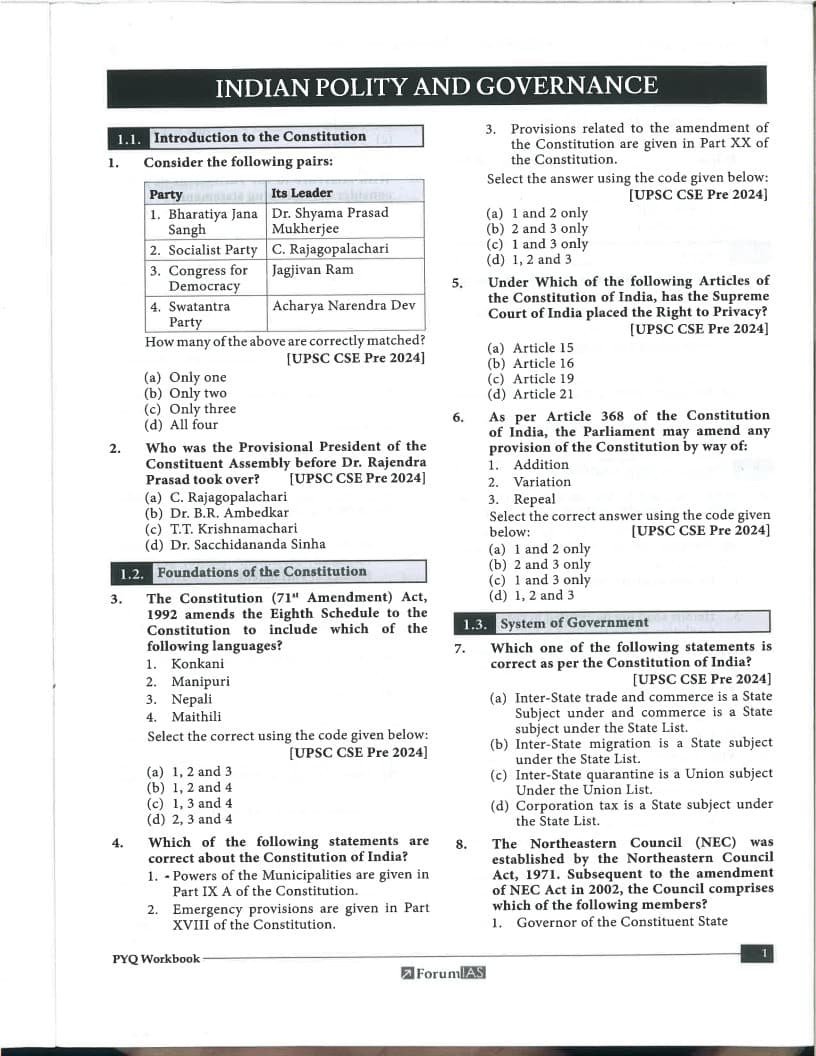 INDIAN POLITY AND GOVERNANCE

1.1. Introduction to the Constitution

1. Consider the following pairs:

| Party | Its Leader |
|---|---|
| 1. Bharatiya Jana Sangh | Dr. Shyama Prasad Mukherjee |
| 2. Socialist Party | C. Rajagopalachari |
| 3. Congress for Democracy | Jagjivan Ram |
| 4. Swatantra Party | Acharya Narendra Dev |

How many of the above are correctly matched? [UPSC CSE Pre 2024]

(a) Only one
(b) Only two
(c) Only three
(d) All four

2. Who was the Provisional President of the Constituent Assembly before Dr. Rajendra Prasad took over? [UPSC CSE Pre 2024]
(a) C. Rajagopalachari
(b) Dr. B.R. Ambedkar
(c) T.T. Krishnamachari
(d) Dr. Sacchidananda Sinha

1.2. Foundations of the Constitution

3. The Constitution (71st Amendment) Act, 1992 amends the Eighth Schedule to the Constitution to include which of the following languages?
1. Konkani
2. Manipuri
3. Nepali
4. Maithili
Select the correct using the code given below: [UPSC CSE Pre 2024]
(a) 1, 2 and 3
(b) 1, 2 and 4
(c) 1, 3 and 4
(d) 2, 3 and 4

4. Which of the following statements are correct about the Constitution of India?
1. Powers of the Municipalities are given in Part IX A of the Constitution.
2. Emergency provisions are given in Part XVIII of the Constitution.
3. Provisions related to the amendment of the Constitution are given in Part XX of the Constitution.
Select the answer using the code given below: [UPSC CSE Pre 2024]
(a) 1 and 2 only
(b) 2 and 3 only
(c) 1 and 3 only
(d) 1, 2 and 3

5. Under Which of the following Articles of the Constitution of India, has the Supreme Court of India placed the Right to Privacy? [UPSC CSE Pre 2024]
(a) Article 15
(b) Article 16
(c) Article 19
(d) Article 21

6. As per Article 368 of the Constitution of India, the Parliament may amend any provision of the Constitution by way of:
1. Addition
2. Variation
3. Repeal
Select the correct answer using the code given below: [UPSC CSE Pre 2024]
(a) 1 and 2 only
(b) 2 and 3 only
(c) 1 and 3 only
(d) 1, 2 and 3

1.3. System of Government

7. Which one of the following statements is correct as per the Constitution of India? [UPSC CSE Pre 2024]
(a) Inter-State trade and commerce is a State Subject under and commerce is a State subject under the State List.
(b) Inter-State migration is a State subject under the State List.
(c) Inter-State quarantine is a Union subject Under the Union List.
(d) Corporation tax is a State subject under the State List.

8. The Northeastern Council (NEC) was established by the Northeastern Council Act, 1971. Subsequent to the amendment of NEC Act in 2002, the Council comprises which of the following members?
1. Governor of the Constituent State

PYQ Workbook 1

ForumIAS